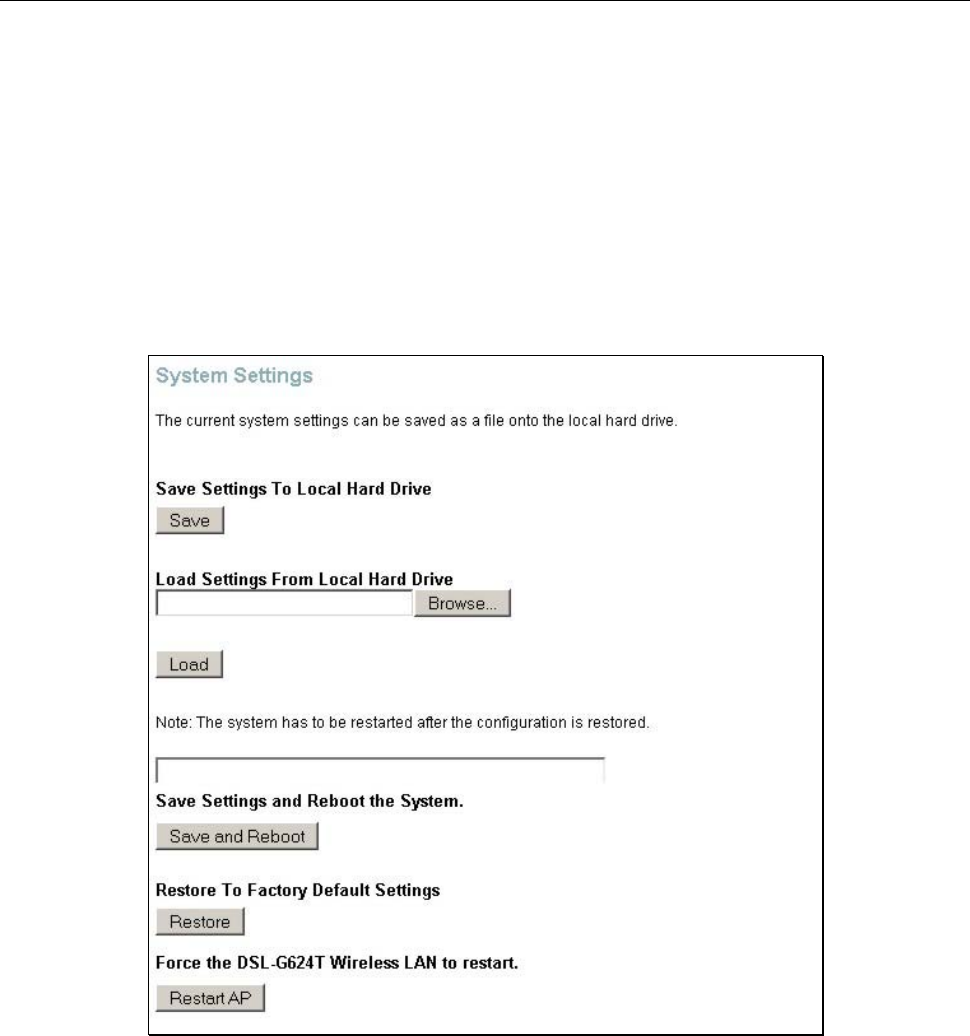 System Settings

The current system settings can be saved as a file onto the local hard drive.

Save Settings To Local Hard Drive

Save

Load Settings From Local Hard Drive

Browse...

Load

Note: The system has to be restarted after the configuration is restored.

Save Settings and Reboot the System.

Save and Reboot

Restore To Factory Default Settings

Restore

Force the DSL-G624T Wireless LAN to restart.

Restart AP